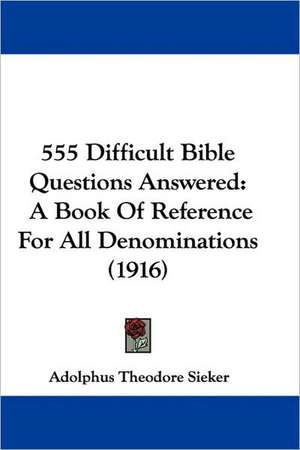 555 Difficult Bible Questions Answered: A Book Of Reference For All Denominations (1916)

Adolphus Theodore Sieker